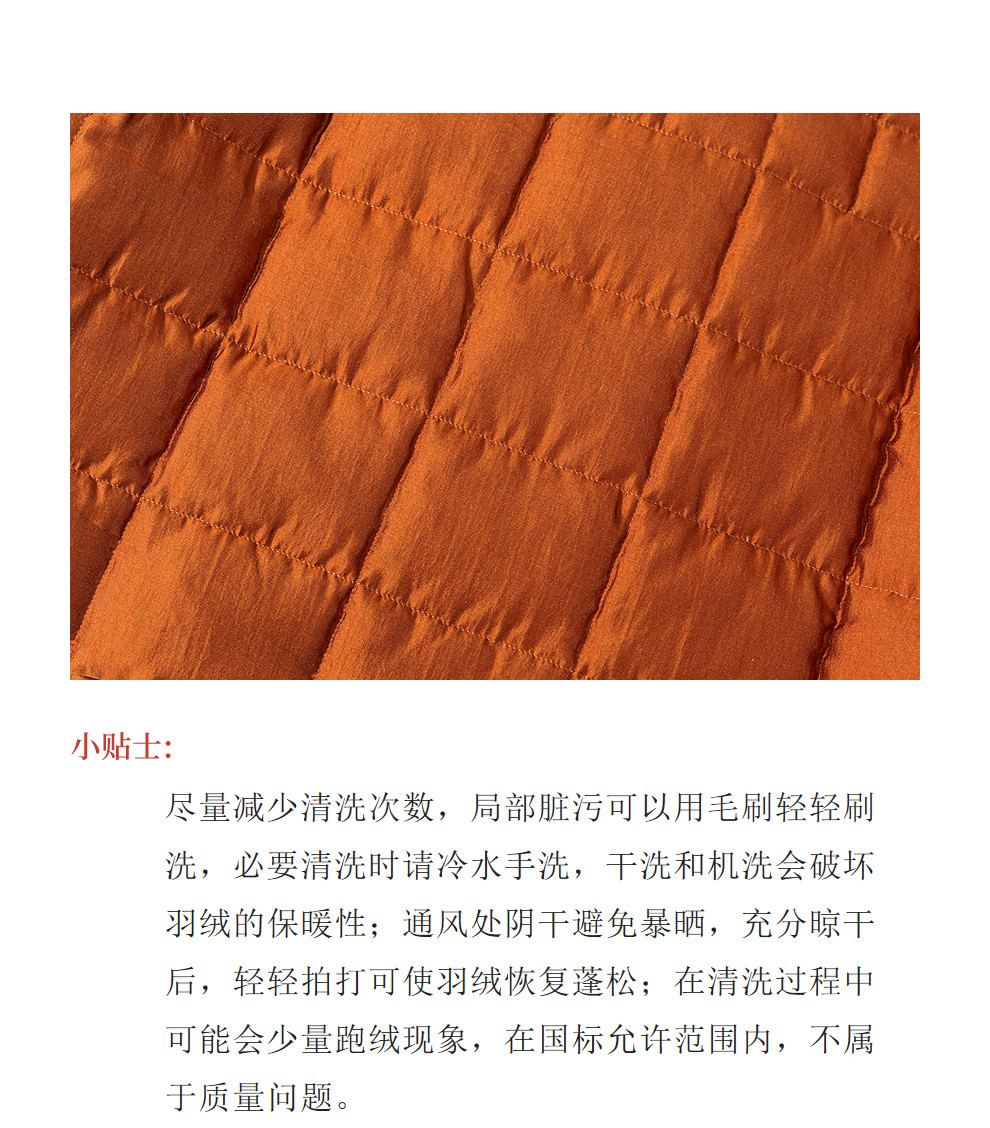 小贴士:

尽量减少清洗次数，局部脏污可以用毛刷轻轻刷洗，必要清洗时请冷水手洗，干洗和机洗会破坏羽绒的保暖性；通风处阴干避免暴晒，充分晾干后，轻轻拍打可使羽绒恢复蓬松；在清洗过程中可能会少量跑绒现象，在国标允许范围内，不属于质量问题。